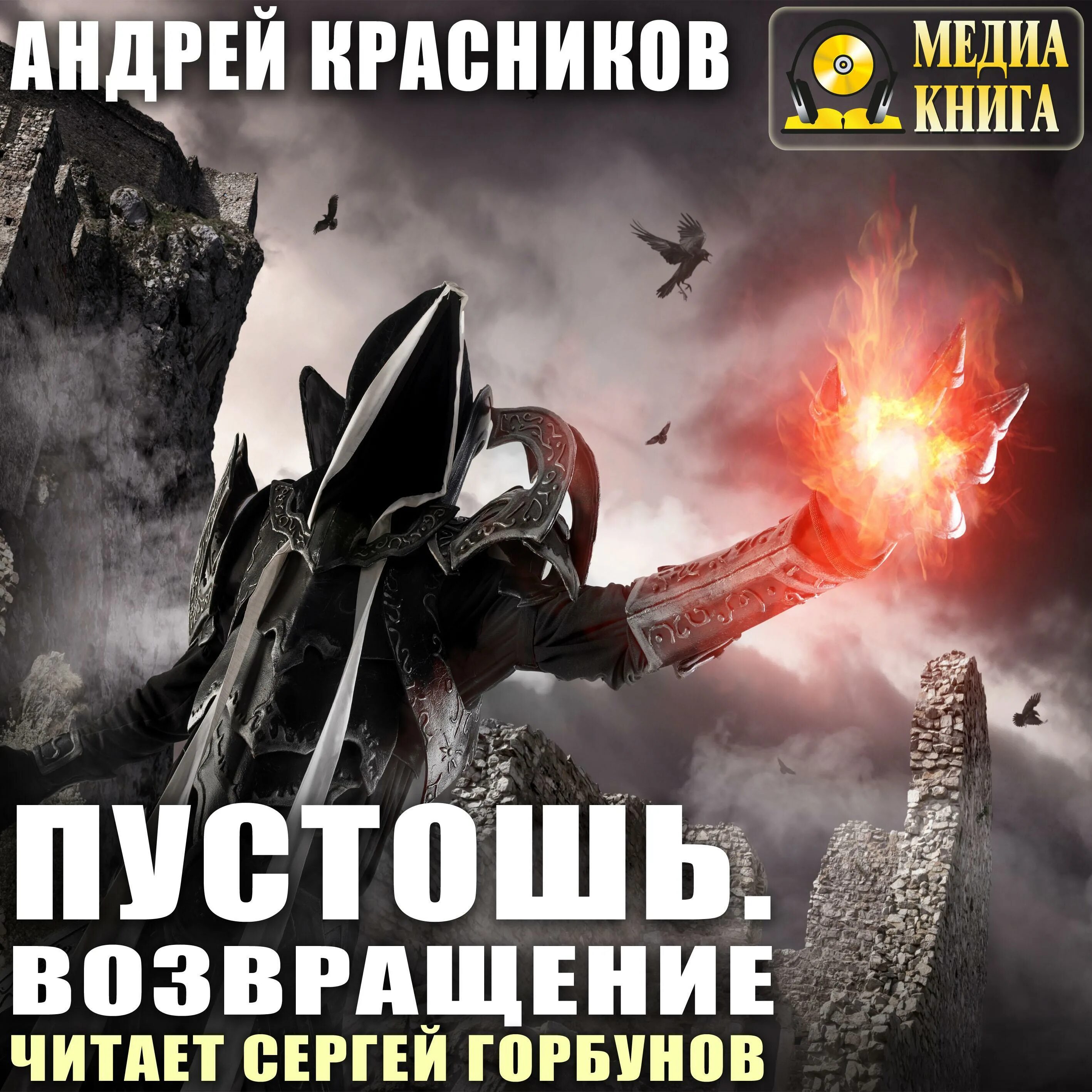 АНДРЕЙ КРАСНИКОВ

МЕДИА КНИГА

ПУСТОШЬ. ВОЗВРАЩЕНИЕ

ЧИТАЕТ СЕРГЕЙ ГОРБУНОВ